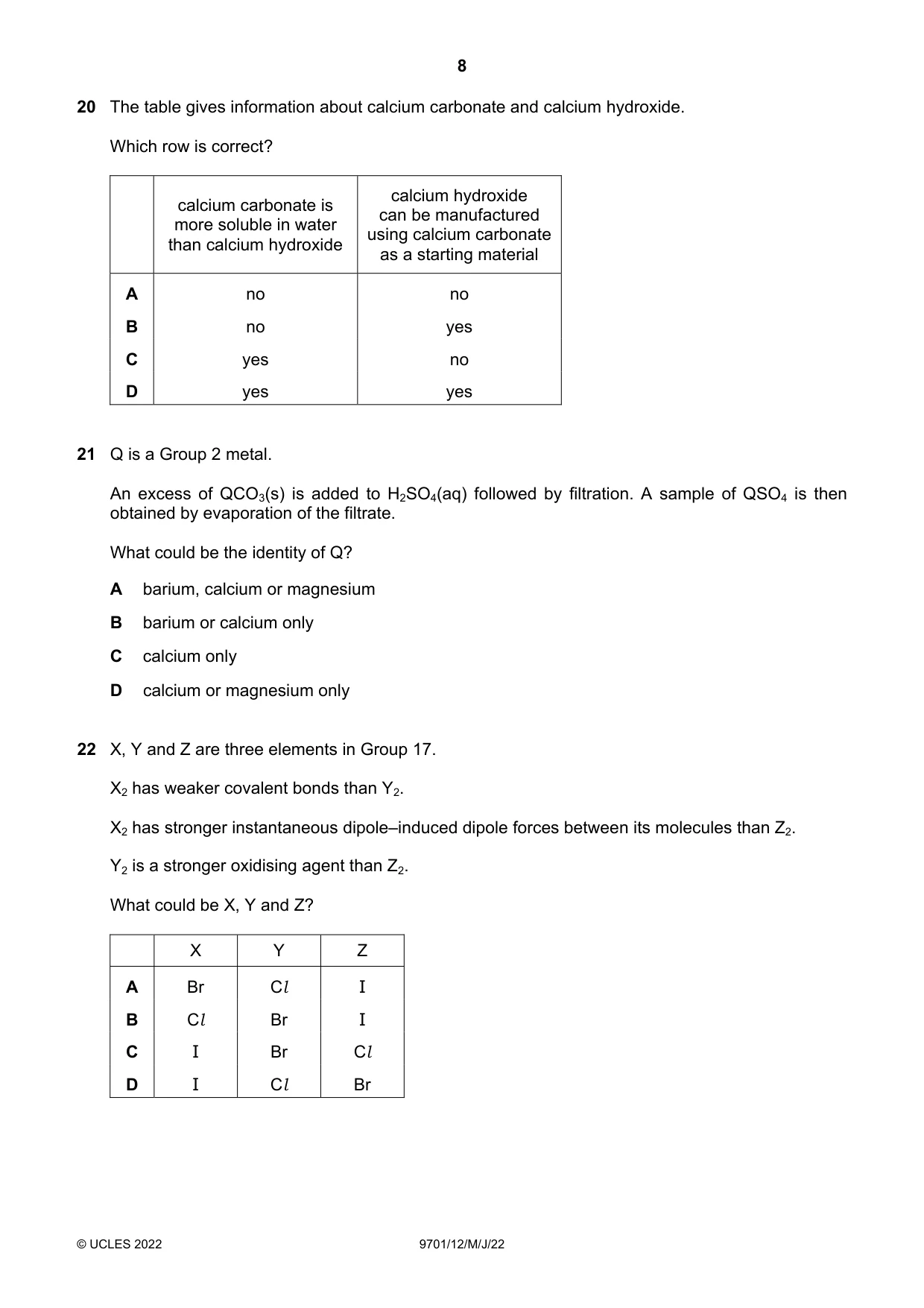 8

20 The table gives information about calcium carbonate and calcium hydroxide.

Which row is correct?

|  | calcium carbonate is more soluble in water than calcium hydroxide | calcium hydroxide can be manufactured using calcium carbonate as a starting material |
|---|---|---|
| A | no | no |
| B | no | yes |
| C | yes | no |
| D | yes | yes |

21 Q is a Group 2 metal.

An excess of $QCO_3(s)$ is added to $H_2SO_4(aq)$ followed by filtration. A sample of $QSO_4$ is then obtained by evaporation of the filtrate.

What could be the identity of Q?

A barium, calcium or magnesium

B barium or calcium only

C calcium only

D calcium or magnesium only

22 X, Y and Z are three elements in Group 17.

$X_2$ has weaker covalent bonds than $Y_2$.

$X_2$ has stronger instantaneous dipole–induced dipole forces between its molecules than $Z_2$.

$Y_2$ is a stronger oxidising agent than $Z_2$.

What could be X, Y and Z?

|  | X | Y | Z |
|---|---|---|---|
| A | Br | Cl | I |
| B | Cl | Br | I |
| C | I | Br | Cl |
| D | I | Cl | Br |

© UCLES 2022 9701/12/M/J/22